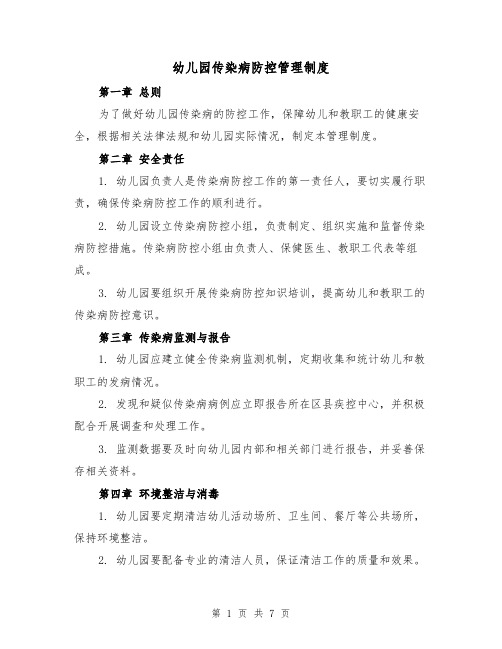 幼儿园传染病防控管理制度

第一章 总则

为了做好幼儿园传染病的防控工作，保障幼儿和教职工的健康安全，根据相关法律法规和幼儿园实际情况，制定本管理制度。

第二章 安全责任

1. 幼儿园负责人是传染病防控工作的第一责任人，要切实履行职责，确保传染病防控工作的顺利进行。

2. 幼儿园设立传染病防控小组，负责制定、组织实施和监督传染病防控措施。传染病防控小组由负责人、保健医生、教职工代表等组成。

3. 幼儿园要组织开展传染病防控知识培训，提高幼儿和教职工的传染病防控意识。

第三章 传染病监测与报告

1. 幼儿园应建立健全传染病监测机制，定期收集和统计幼儿和教职工的发病情况。

2. 发现和疑似传染病病例应立即报告所在区县疾控中心，并积极配合开展调查和处理工作。

3. 监测数据要及时向幼儿园内部和相关部门进行报告，并妥善保存相关资料。

第四章 环境整洁与消毒

1. 幼儿园要定期清洁幼儿活动场所、卫生间、餐厅等公共场所，保持环境整洁。

2. 幼儿园要配备专业的清洁人员，保证清洁工作的质量和效果。

第 1 页 共 7 页